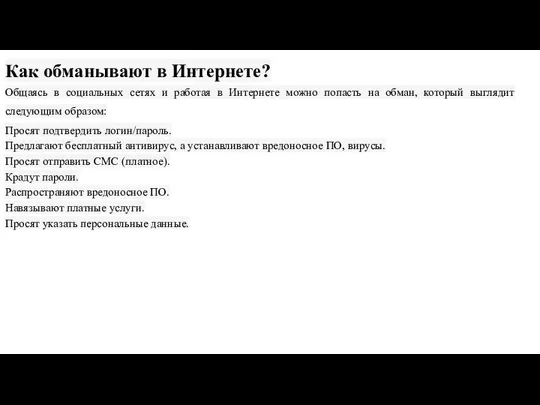 Как обманывают в Интернете?

Общаясь в социальных сетях и работая в Интернете можно попасть на обман, который выглядит следующим образом:

Просят подтвердить логин/пароль.
Предлагают бесплатный антивирус, а устанавливают вредоносное ПО, вирусы.
Просят отправить СМС (платное).
Крадут пароли.
Распространяют вредоносное ПО.
Навязывают платные услуги.
Просят указать персональные данные.